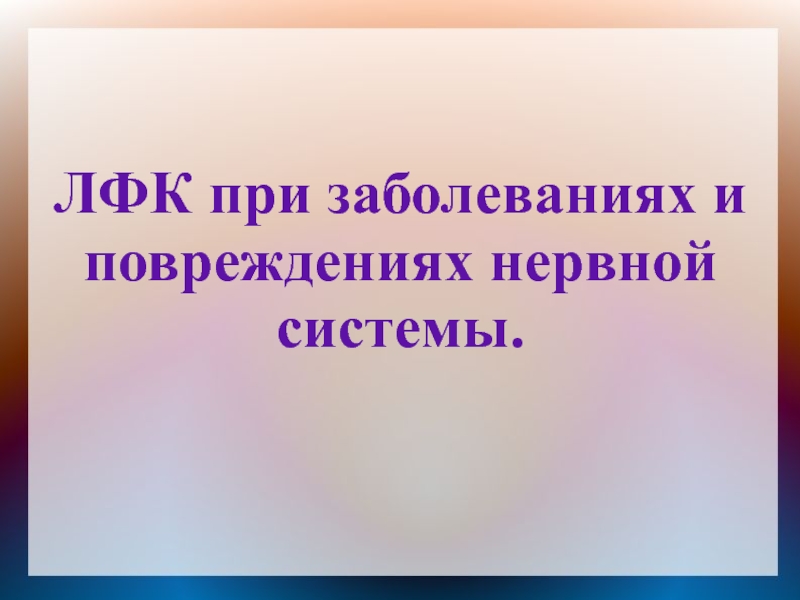 ЛФК при заболеваниях и повреждениях нервной системы.